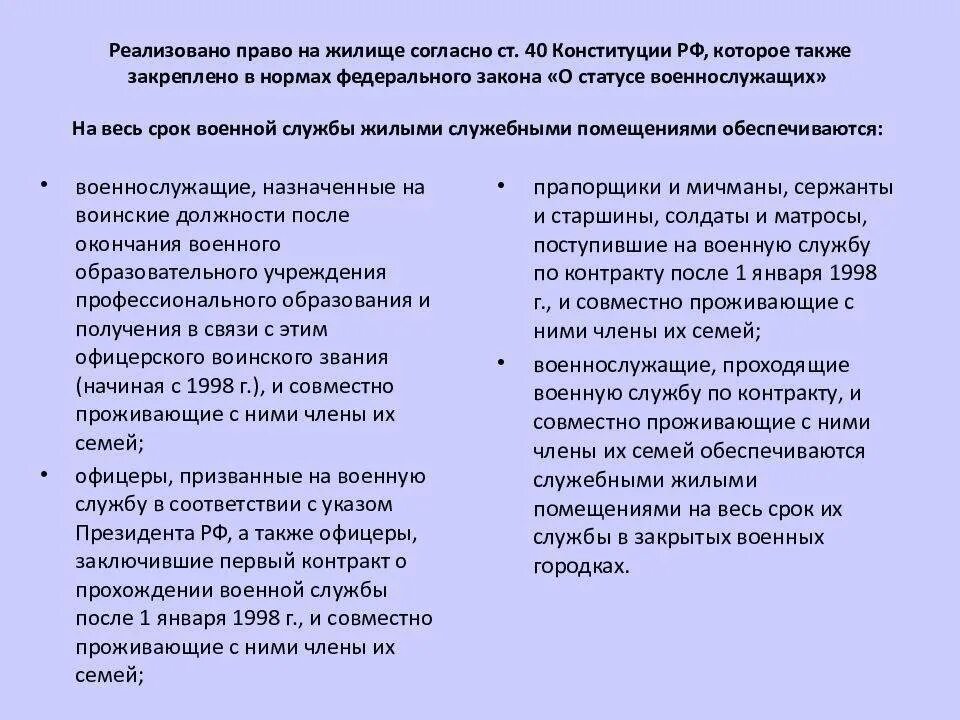 Реализовано право на жилище согласно ст. 40 Конституции РФ, которое также закреплено в нормах федерального закона «О статусе военнослужащих»

На весь срок военной службы жилыми служебными помещениями обеспечиваются:

• военнослужащие, назначенные на воинские должности после окончания военного образовательного учреждения профессионального образования и получения в связи с этим офицерского воинского звания (начиная с 1998 г.), и совместно проживающие с ними члены их семей;

• офицеры, призванные на военную службу в соответствии с указом Президента РФ, а также офицеры, заключившие первый контракт о прохождении военной службы после 1 января 1998 г., и совместно проживающие с ними члены их семей;

• прапорщики и мичманы, сержанты и старшины, солдаты и матросы, поступившие на военную службу по контракту после 1 января 1998 г., и совместно проживающие с ними члены их семей;

• военнослужащие, проходящие военную службу по контракту, и совместно проживающие с ними члены их семей обеспечиваются служебными жилыми помещениями на весь срок их службы в закрытых военных городках.